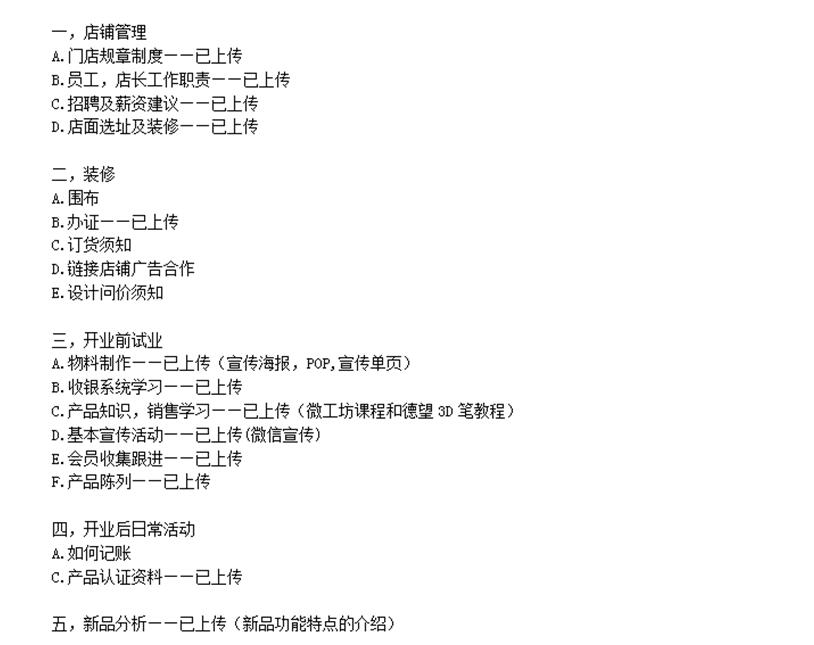 一，店铺管理
A.门店规章制度——已上传
B.员工，店长工作职责——已上传
C.招聘及薪资建议——已上传
D.店面选址及装修——已上传

二，装修
A.围布
B.办证——已上传
C.订货须知
D.链接店铺广告合作
E.设计问价须知

三，开业前试业
A.物料制作——已上传（宣传海报，POP,宣传单页）
B.收银系统学习——已上传
C.产品知识，销售学习——已上传（微工坊课程和德望 3D 笔教程）
D.基本宣传活动——已上传(微信宣传)
E.会员收集跟进——已上传
F.产品陈列——已上传

四，开业后日常活动
A.如何记账
C.产品认证资料——已上传

五，新品分析——已上传（新品功能特点的介绍）